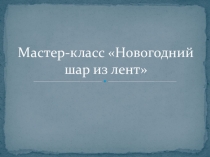 Мастер-класс «Новогодний шар из лент»